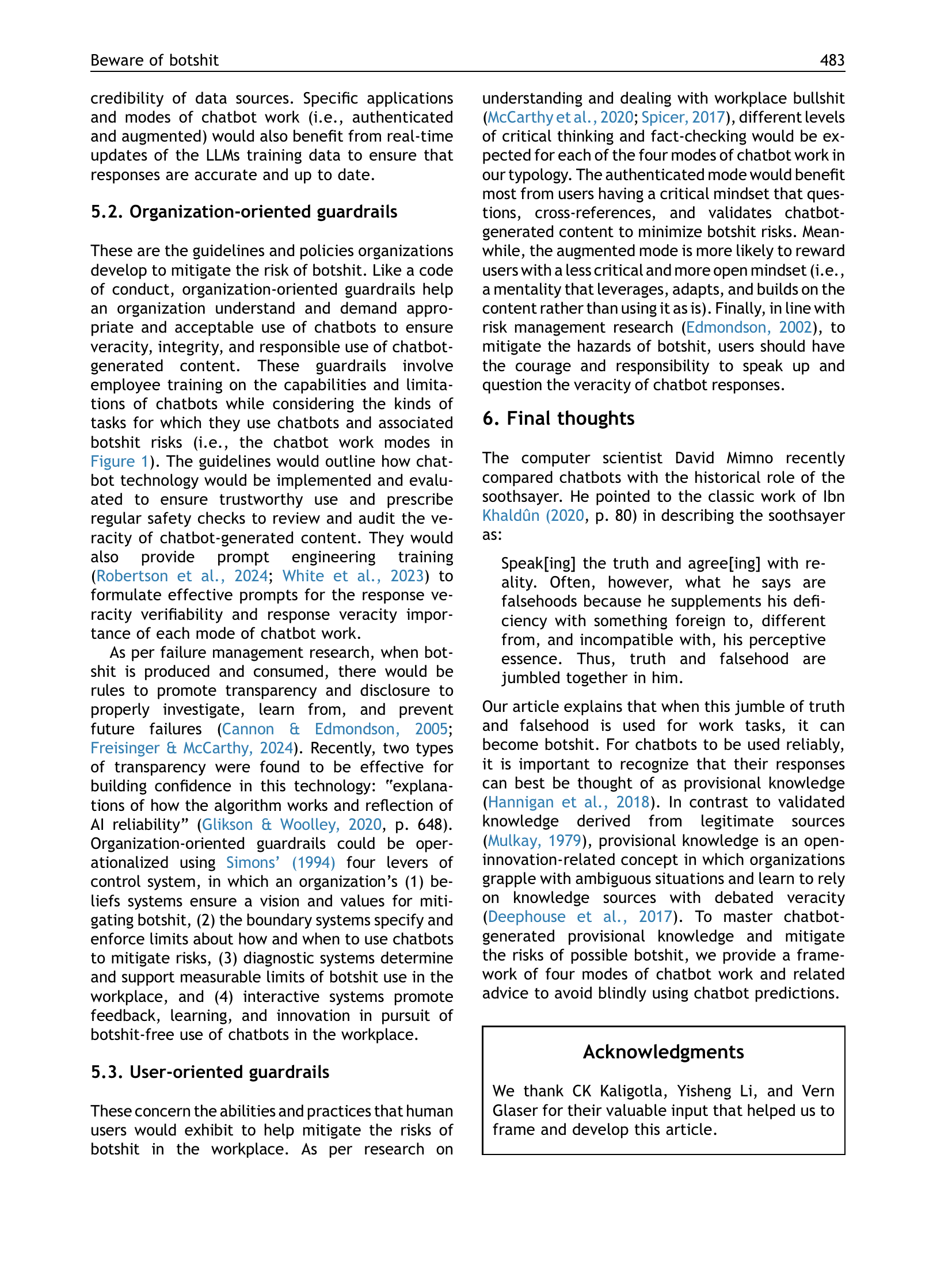 Beware of botshit 483

credibility of data sources. Specific applications and modes of chatbot work (i.e., authenticated and augmented) would also benefit from real-time updates of the LLMs training data to ensure that responses are accurate and up to date.

5.2. Organization-oriented guardrails

These are the guidelines and policies organizations develop to mitigate the risk of botshit. Like a code of conduct, organization-oriented guardrails help an organization understand and demand appropriate and acceptable use of chatbots to ensure veracity, integrity, and responsible use of chatbot-generated content. These guardrails involve employee training on the capabilities and limitations of chatbots while considering the kinds of tasks for which they use chatbots and associated botshit risks (i.e., the chatbot work modes in Figure 1). The guidelines would outline how chatbot technology would be implemented and evaluated to ensure trustworthy use and prescribe regular safety checks to review and audit the veracity of chatbot-generated content. They would also provide prompt engineering training (Robertson et al., 2024; White et al., 2023) to formulate effective prompts for the response veracity verifiability and response veracity importance of each mode of chatbot work.

As per failure management research, when botshit is produced and consumed, there would be rules to promote transparency and disclosure to properly investigate, learn from, and prevent future failures (Cannon & Edmondson, 2005; Freisinger & McCarthy, 2024). Recently, two types of transparency were found to be effective for building confidence in this technology: "explanations of how the algorithm works and reflection of AI reliability" (Glikson & Woolley, 2020, p. 648). Organization-oriented guardrails could be operationalized using Simons' (1994) four levers of control system, in which an organization's (1) beliefs systems ensure a vision and values for mitigating botshit, (2) the boundary systems specify and enforce limits about how and when to use chatbots to mitigate risks, (3) diagnostic systems determine and support measurable limits of botshit use in the workplace, and (4) interactive systems promote feedback, learning, and innovation in pursuit of botshit-free use of chatbots in the workplace.

5.3. User-oriented guardrails

These concern the abilities and practices that human users would exhibit to help mitigate the risks of botshit in the workplace. As per research on understanding and dealing with workplace bullshit (McCarthy et al., 2020; Spicer, 2017), different levels of critical thinking and fact-checking would be expected for each of the four modes of chatbot work in our typology. The authenticated mode would benefit most from users having a critical mindset that questions, cross-references, and validates chatbot-generated content to minimize botshit risks. Meanwhile, the augmented mode is more likely to reward users with a less critical and more open mindset (i.e., a mentality that leverages, adapts, and builds on the content rather than using it as is). Finally, in line with risk management research (Edmondson, 2002), to mitigate the hazards of botshit, users should have the courage and responsibility to speak up and question the veracity of chatbot responses.

6. Final thoughts

The computer scientist David Mimno recently compared chatbots with the historical role of the soothsayer. He pointed to the classic work of Ibn Khaldûn (2020, p. 80) in describing the soothsayer as:

Speak[ing] the truth and agree[ing] with reality. Often, however, what he says are falsehoods because he supplements his deficiency with something foreign to, different from, and incompatible with, his perceptive essence. Thus, truth and falsehood are jumbled together in him.

Our article explains that when this jumble of truth and falsehood is used for work tasks, it can become botshit. For chatbots to be used reliably, it is important to recognize that their responses can best be thought of as provisional knowledge (Hannigan et al., 2018). In contrast to validated knowledge derived from legitimate sources (Mulkay, 1979), provisional knowledge is an open-innovation-related concept in which organizations grapple with ambiguous situations and learn to rely on knowledge sources with debated veracity (Deephouse et al., 2017). To master chatbot-generated provisional knowledge and mitigate the risks of possible botshit, we provide a framework of four modes of chatbot work and related advice to avoid blindly using chatbot predictions.

Acknowledgments

We thank CK Kaligotla, Yisheng Li, and Vern Glaser for their valuable input that helped us to frame and develop this article.